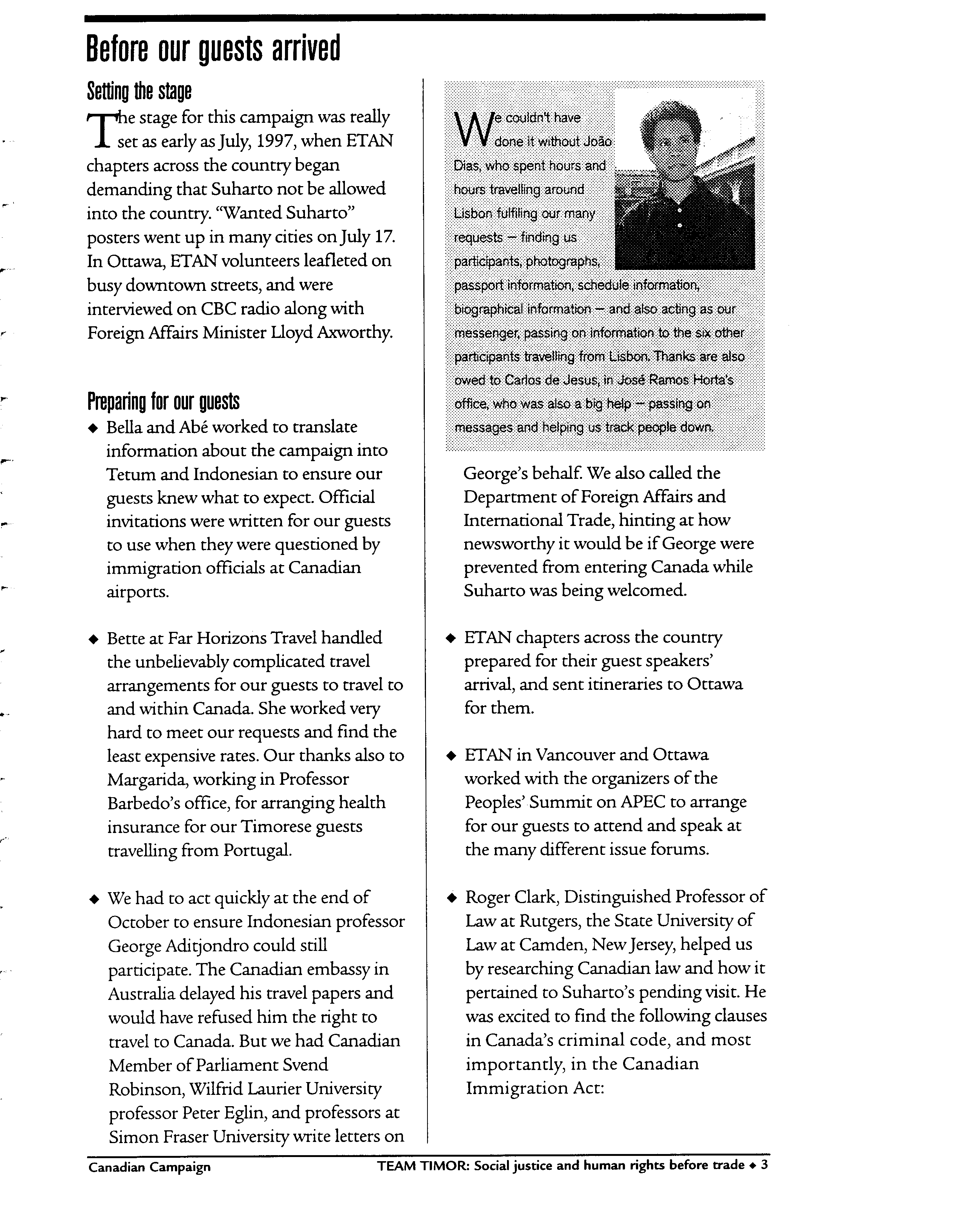 Before our guests arrived

Setting the stage

The stage for this campaign was really set as early as July, 1997, when ETAN chapters across the country began demanding that Suharto not be allowed into the country. "Wanted Suharto" posters went up in many cities on July 17. In Ottawa, ETAN volunteers leafleted on busy downtown streets, and were interviewed on CBC radio along with Foreign Affairs Minister Lloyd Axworthy.

Preparing for our guests

◆ Bella and Abé worked to translate information about the campaign into Tetum and Indonesian to ensure our guests knew what to expect. Official invitations were written for our guests to use when they were questioned by immigration officials at Canadian airports.

◆ Bette at Far Horizons Travel handled the unbelievably complicated travel arrangements for our guests to travel to and within Canada. She worked very hard to meet our requests and find the least expensive rates. Our thanks also to Margarida, working in Professor Barbedo's office, for arranging health insurance for our Timorese guests travelling from Portugal.

◆ We had to act quickly at the end of October to ensure Indonesian professor George Aditjondro could still participate. The Canadian embassy in Australia delayed his travel papers and would have refused him the right to travel to Canada. But we had Canadian Member of Parliament Svend Robinson, Wilfrid Laurier University professor Peter Eglin, and professors at Simon Fraser University write letters on

We couldn't have done it without João Dias, who spent hours and hours travelling around Lisbon fulfiling our many requests – finding us participants, photographs, passport information, schedule information, biographical information – and also acting as our messenger, passing on information to the six other participants travelling from Lisbon. Thanks are also owed to Carlos de Jesus, in José Ramos Horta's office, who was also a big help – passing on messages and helping us track people down.

George's behalf. We also called the Department of Foreign Affairs and International Trade, hinting at how newsworthy it would be if George were prevented from entering Canada while Suharto was being welcomed.

◆ ETAN chapters across the country prepared for their guest speakers' arrival, and sent itineraries to Ottawa for them.

◆ ETAN in Vancouver and Ottawa worked with the organizers of the Peoples' Summit on APEC to arrange for our guests to attend and speak at the many different issue forums.

◆ Roger Clark, Distinguished Professor of Law at Rutgers, the State University of Law at Camden, New Jersey, helped us by researching Canadian law and how it pertained to Suharto's pending visit. He was excited to find the following clauses in Canada's criminal code, and most importantly, in the Canadian Immigration Act:

Canadian Campaign

TEAM TIMOR: Social justice and human rights before trade ◆ 3